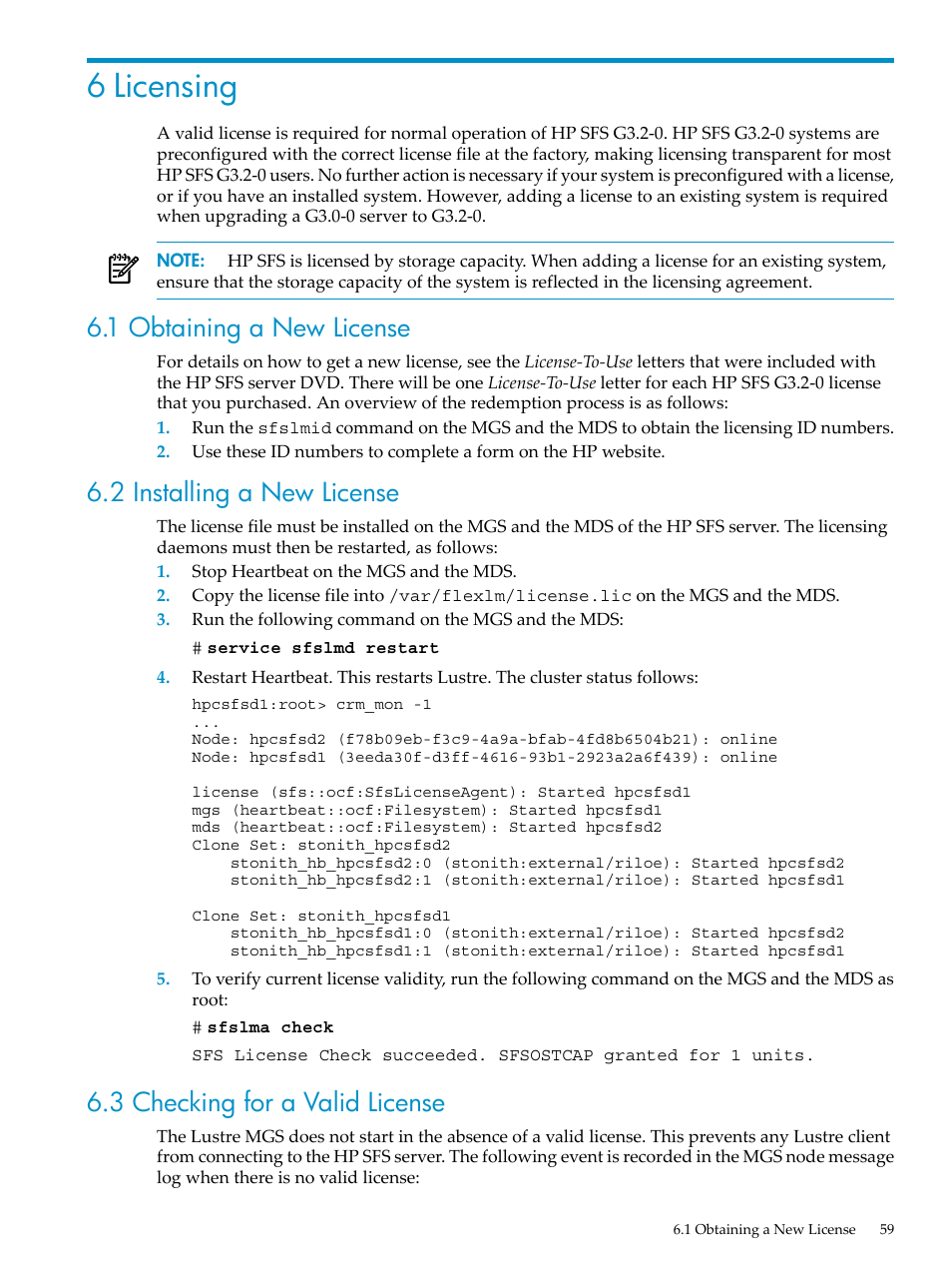 6 Licensing

A valid license is required for normal operation of HP SFS G3.2-0. HP SFS G3.2-0 systems are preconfigured with the correct license file at the factory, making licensing transparent for most HP SFS G3.2-0 users. No further action is necessary if your system is preconfigured with a license, or if you have an installed system. However, adding a license to an existing system is required when upgrading a G3.0-0 server to G3.2-0.

NOTE: HP SFS is licensed by storage capacity. When adding a license for an existing system, ensure that the storage capacity of the system is reflected in the licensing agreement.

6.1 Obtaining a New License

For details on how to get a new license, see the License-To-Use letters that were included with the HP SFS server DVD. There will be one License-To-Use letter for each HP SFS G3.2-0 license that you purchased. An overview of the redemption process is as follows:

1. Run the sfslmid command on the MGS and the MDS to obtain the licensing ID numbers.
2. Use these ID numbers to complete a form on the HP website.

6.2 Installing a New License

The license file must be installed on the MGS and the MDS of the HP SFS server. The licensing daemons must then be restarted, as follows:

1. Stop Heartbeat on the MGS and the MDS.
2. Copy the license file into /var/flexlm/license.lic on the MGS and the MDS.
3. Run the following command on the MGS and the MDS:

# service sfslmd restart

4. Restart Heartbeat. This restarts Lustre. The cluster status follows:

hpcsfsd1:root> crm_mon -1
...
Node: hpcsfsd2 (f78b09eb-f3c9-4a9a-bfab-4fd8b6504b21): online
Node: hpcsfsd1 (3eeda30f-d3ff-4616-93b1-2923a2a6f439): online

license (sfs::ocf:SfsLicenseAgent): Started hpcsfsd1
mgs (heartbeat::ocf:Filesystem): Started hpcsfsd1
mds (heartbeat::ocf:Filesystem): Started hpcsfsd2
Clone Set: stonith_hpcsfsd2
    stonith_hb_hpcsfsd2:0 (stonith:external/riloe): Started hpcsfsd2
    stonith_hb_hpcsfsd2:1 (stonith:external/riloe): Started hpcsfsd1

Clone Set: stonith_hpcsfsd1
    stonith_hb_hpcsfsd1:0 (stonith:external/riloe): Started hpcsfsd2
    stonith_hb_hpcsfsd1:1 (stonith:external/riloe): Started hpcsfsd1

5. To verify current license validity, run the following command on the MGS and the MDS as root:

# sfslma check

SFS License Check succeeded. SFSOSTCAP granted for 1 units.

6.3 Checking for a Valid License

The Lustre MGS does not start in the absence of a valid license. This prevents any Lustre client from connecting to the HP SFS server. The following event is recorded in the MGS node message log when there is no valid license:

6.1 Obtaining a New License 59